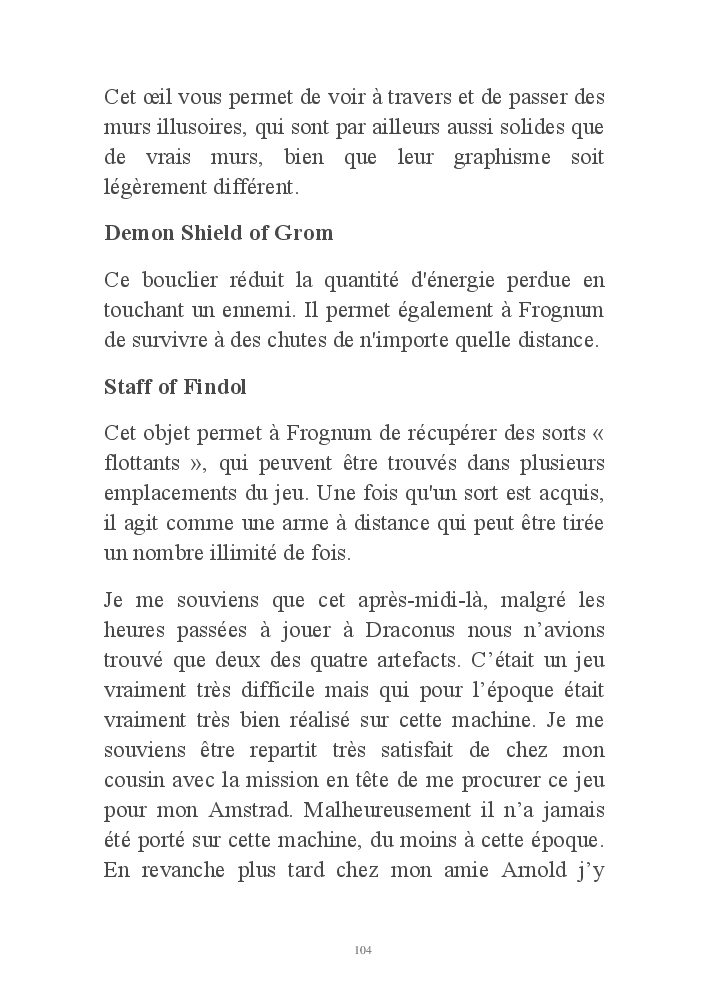 Cet œil vous permet de voir à travers et de passer des murs illusoires, qui sont par ailleurs aussi solides que de vrais murs, bien que leur graphisme soit légèrement différent.

Demon Shield of Grom

Ce bouclier réduit la quantité d'énergie perdue en touchant un ennemi. Il permet également à Frognum de survivre à des chutes de n'importe quelle distance.

Staff of Findol

Cet objet permet à Frognum de récupérer des sorts « flottants », qui peuvent être trouvés dans plusieurs emplacements du jeu. Une fois qu'un sort est acquis, il agit comme une arme à distance qui peut être tirée un nombre illimité de fois.

Je me souviens que cet après-midi-là, malgré les heures passées à jouer à Draconus nous n'avions trouvé que deux des quatre artefacts. C'était un jeu vraiment très difficile mais qui pour l'époque était vraiment très bien réalisé sur cette machine. Je me souviens être repartit très satisfait de chez mon cousin avec la mission en tête de me procurer ce jeu pour mon Amstrad. Malheureusement il n'a jamais été porté sur cette machine, du moins à cette époque. En revanche plus tard chez mon amie Arnold j'y

104